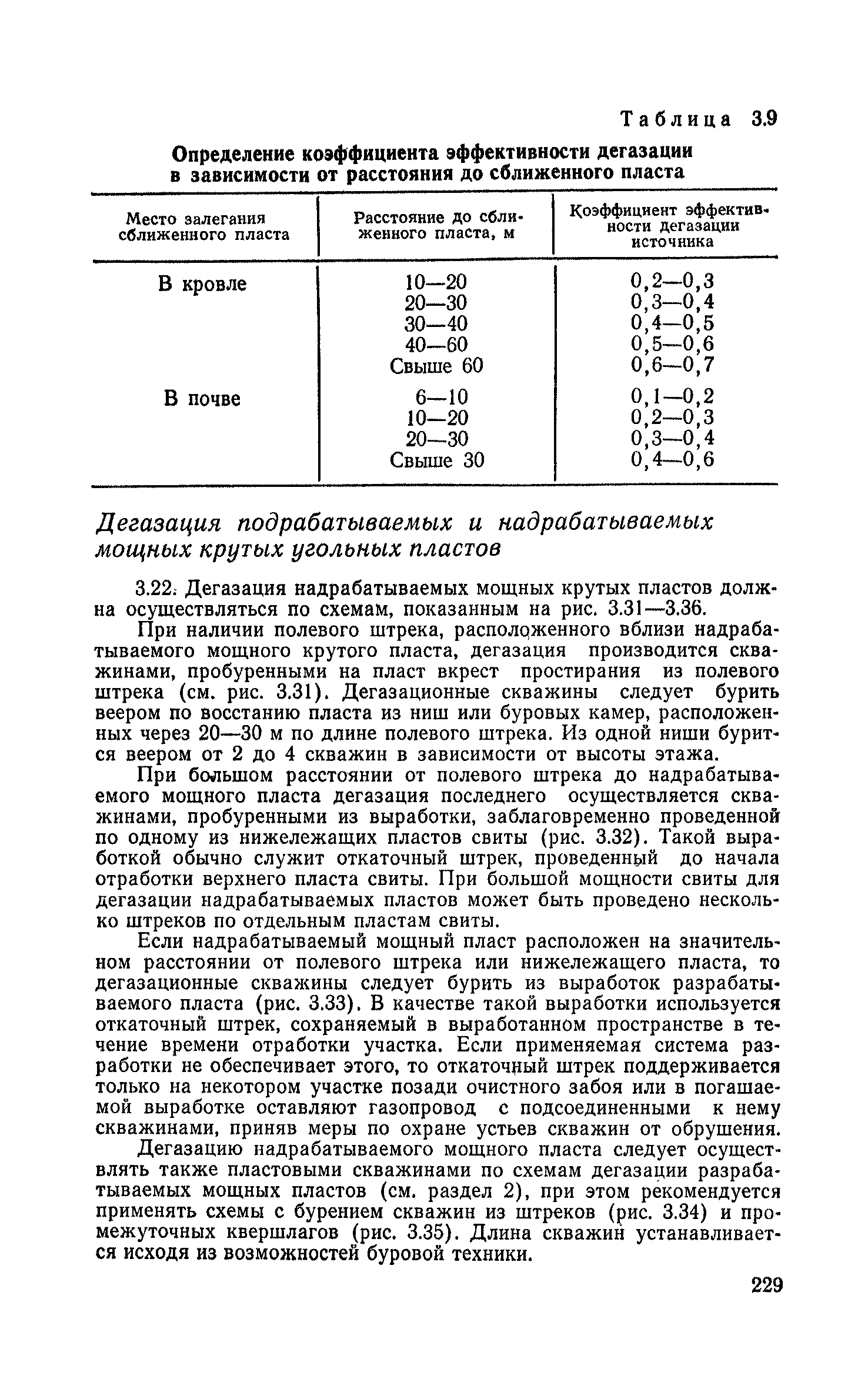 Таблица 3.9

Определение коэффициента эффективности дегазации в зависимости от расстояния до сближенного пласта

| Место залегания сближенного пласта | Расстояние до сближенного пласта, м | Коэффициент эффективности дегазации источника |
|---|---|---|
| В кровле | 10—20 | 0,2—0,3 |
| | 20—30 | 0,3—0,4 |
| | 30—40 | 0,4—0,5 |
| | 40—60 | 0,5—0,6 |
| | Свыше 60 | 0,6—0,7 |
| В почве | 6—10 | 0,1—0,2 |
| | 10—20 | 0,2—0,3 |
| | 20—30 | 0,3—0,4 |
| | Свыше 30 | 0,4—0,6 |

Дегазация подрабатываемых и надрабатываемых мощных крутых угольных пластов

3.22. Дегазация надрабатываемых мощных крутых пластов должна осуществляться по схемам, показанным на рис. 3.31—3.36.

При наличии полевого штрека, расположенного вблизи надрабатываемого мощного крутого пласта, дегазация производится скважинами, пробуренными на пласт вкрест простирания из полевого штрека (см. рис. 3.31). Дегазационные скважины следует бурить веером по восстанию пласта из ниш или буровых камер, расположенных через 20—30 м по длине полевого штрека. Из одной ниши бурится веером от 2 до 4 скважин в зависимости от высоты этажа.

При большом расстоянии от полевого штрека до надрабатываемого мощного пласта дегазация последнего осуществляется скважинами, пробуренными из выработки, заблаговременно проведенной по одному из нижележащих пластов свиты (рис. 3.32). Такой выработкой обычно служит откаточный штрек, проведенный до начала отработки верхнего пласта свиты. При большой мощности свиты для дегазации надрабатываемых пластов может быть проведено несколько штреков по отдельным пластам свиты.

Если надрабатываемый мощный пласт расположен на значительном расстоянии от полевого штрека или нижележащего пласта, то дегазационные скважины следует бурить из выработок разрабатываемого пласта (рис. 3.33). В качестве такой выработки используется откаточный штрек, сохраняемый в выработанном пространстве в течение времени отработки участка. Если применяемая система разработки не обеспечивает этого, то откаточный штрек поддерживается только на некотором участке позади очистного забоя или в погашаемой выработке оставляют газопровод с подсоединенными к нему скважинами, приняв меры по охране устьев скважин от обрушения.

Дегазацию надрабатываемого мощного пласта следует осуществлять также пластовыми скважинами по схемам дегазации разрабатываемых мощных пластов (см. раздел 2), при этом рекомендуется применять схемы с бурением скважин из штреков (рис. 3.34) и промежуточных квершлагов (рис. 3.35). Длина скважин устанавливается исходя из возможностей буровой техники.

229